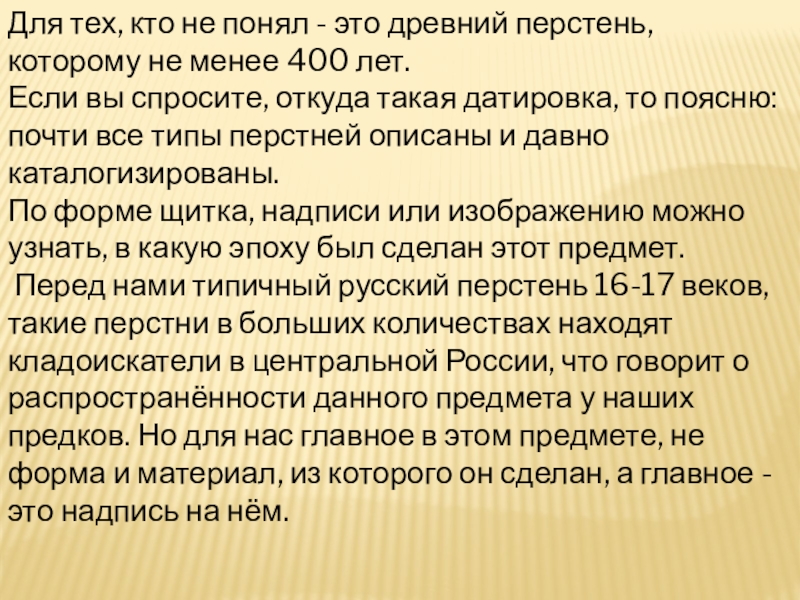 Для тех, кто не понял - это древний перстень, которому не менее 400 лет.

Если вы спросите, откуда такая датировка, то поясню: почти все типы перстней описаны и давно каталогизированы.

По форме щитка, надписи или изображению можно узнать, в какую эпоху был сделан этот предмет.

Перед нами типичный русский перстень 16-17 веков, такие перстни в больших количествах находят кладоискатели в центральной России, что говорит о распространённости данного предмета у наших предков. Но для нас главное в этом предмете, не форма и материал, из которого он сделан, а главное - это надпись на нём.